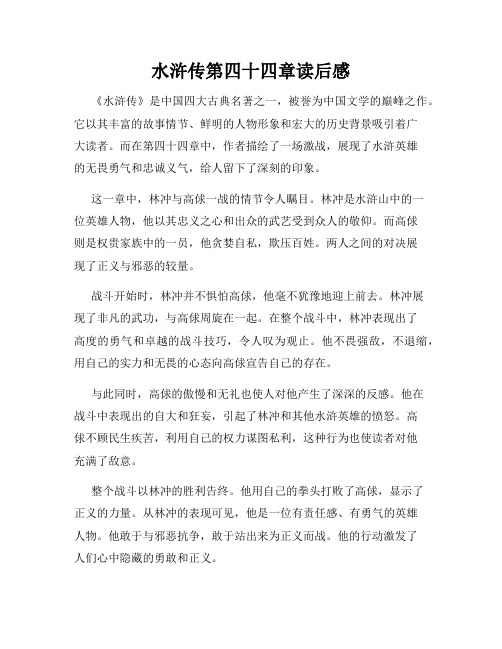 水浒传第四十四章读后感

《水浒传》是中国四大古典名著之一，被誉为中国文学的巅峰之作。它以其丰富的故事情节、鲜明的人物形象和宏大的历史背景吸引着广大读者。而在第四十四章中，作者描绘了一场激战，展现了水浒英雄的无畏勇气和忠诚义气，给人留下了深刻的印象。

这一章中，林冲与高俅一战的情节令人瞩目。林冲是水浒山中的一位英雄人物，他以其忠义之心和出众的武艺受到众人的敬仰。而高俅则是权贵家族中的一员，他贪婪自私，欺压百姓。两人之间的对决展现了正义与邪恶的较量。

战斗开始时，林冲并不惧怕高俅，他毫不犹豫地迎上前去。林冲展现了非凡的武功，与高俅周旋在一起。在整个战斗中，林冲表现出了高度的勇气和卓越的战斗技巧，令人叹为观止。他不畏强敌，不退缩，用自己的实力和无畏的心态向高俅宣告自己的存在。

与此同时，高俅的傲慢和无礼也使人对他产生了深深的反感。他在战斗中表现出的自大和狂妄，引起了林冲和其他水浒英雄的愤怒。高俅不顾民生疾苦，利用自己的权力谋图私利，这种行为也使读者对他充满了敌意。

整个战斗以林冲的胜利告终。他用自己的拳头打败了高俅，显示了正义的力量。从林冲的表现可见，他是一位有责任感、有勇气的英雄人物。他敢于与邪恶抗争，敢于站出来为正义而战。他的行动激发了人们心中隐藏的勇敢和正义。